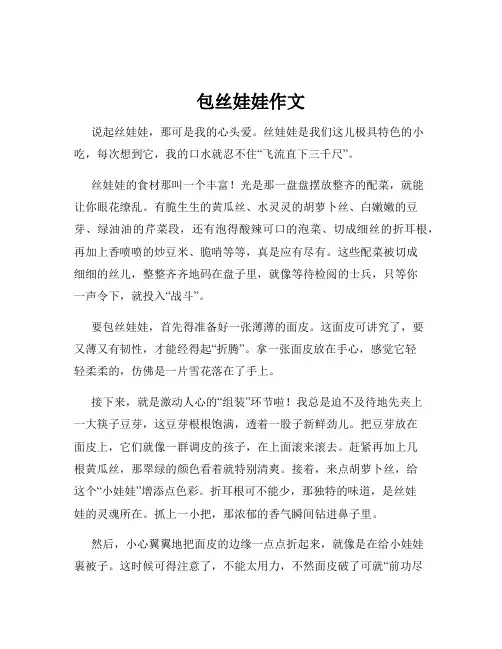 包丝娃娃作文

说起丝娃娃，那可是我的心头爱。丝娃娃是我们这儿极具特色的小吃，每次想到它，我的口水就忍不住“飞流直下三千尺”。

丝娃娃的食材那叫一个丰富！光是那一盘盘摆放整齐的配菜，就能让你眼花缭乱。有脆生生的黄瓜丝、水灵灵的胡萝卜丝、白嫩嫩的豆芽、绿油油的芹菜段，还有泡得酸辣可口的泡菜、切成细丝的折耳根，再加上香喷喷的炒豆米、脆哨等等，真是应有尽有。这些配菜被切成细细的丝儿，整整齐齐地码在盘子里，就像等待检阅的士兵，只等你一声令下，就投入“战斗”。

要包丝娃娃，首先得准备好一张薄薄的面皮。这面皮可讲究了，要又薄又有韧性，才能经得起“折腾”。拿一张面皮放在手心，感觉它轻轻柔柔的，仿佛是一片雪花落在了手上。

接下来，就是激动人心的“组装”环节啦！我总是迫不及待地先夹上一大筷子豆芽，这豆芽根根饱满，透着一股子新鲜劲儿。把豆芽放在面皮上，它们就像一群调皮的孩子，在上面滚来滚去。赶紧再加上几根黄瓜丝，那翠绿的颜色看着就特别清爽。接着，来点胡萝卜丝，给这个“小娃娃”增添点色彩。折耳根可不能少，那独特的味道，是丝娃娃的灵魂所在。抓上一小把，那浓郁的香气瞬间钻进鼻子里。

然后，小心翼翼地把面皮的边缘一点点折起来，就像是在给小娃娃裹被子。这时候可得注意了，不能太用力，不然面皮破了可就“前功尽